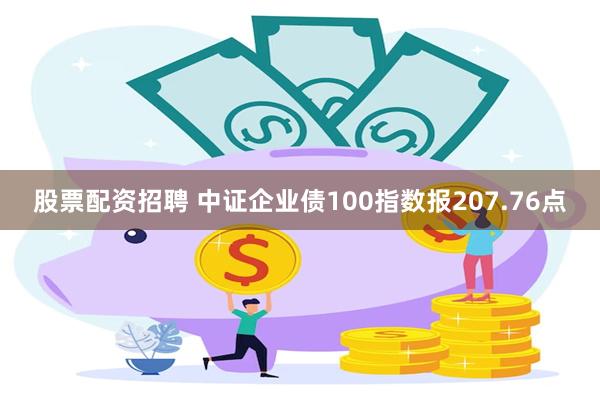 股票配资招聘 中证企业债100指数报207.76点